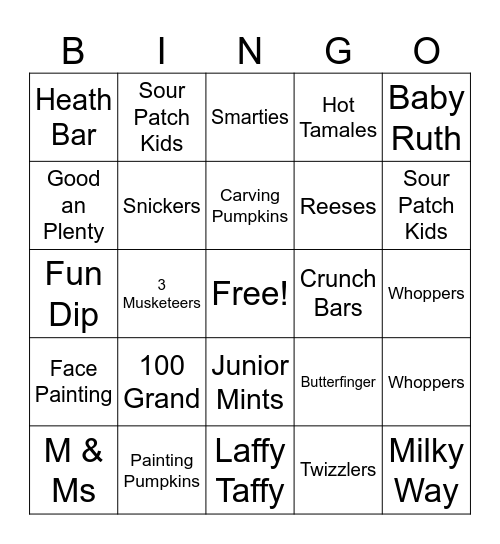 | B | I | N | G | O |
|---|---|---|---|---|
| Heath Bar | Sour Patch Kids | Smarties | Hot Tamales | Baby Ruth |
| Good an Plenty | Snickers | Carving Pumpkins | Reeses | Sour Patch Kids |
| Fun Dip | 3 Musketeers | Free! | Crunch Bars | Whoppers |
| Face Painting | 100 Grand | Junior Mints | Butterfinger | Whoppers |
| M & Ms | Painting Pumpkins | Laffy Taffy | Twizzlers | Milky Way |